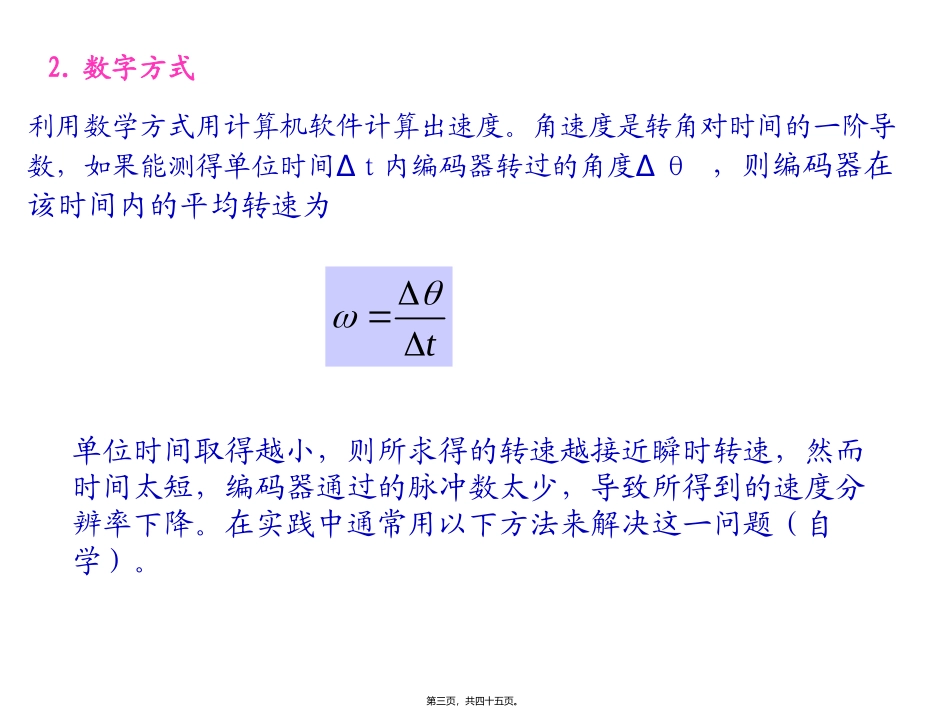 2. 数字方式

利用数学方式用计算机软件计算出速度。角速度是转角对时间的一阶导数，如果能测得单位时间Δ t 内编码器转过的角度Δ θ ，则编码器在该时间内的平均转速为

$\omega = \frac{\Delta\theta}{\Delta t}$

单位时间取得越小，则所求得的转速越接近瞬时转速，然而时间太短，编码器通过的脉冲数太少，导致所得到的速度分辨率下降。在实践中通常用以下方法来解决这一问题（自学）。

第三页，共四十五页。